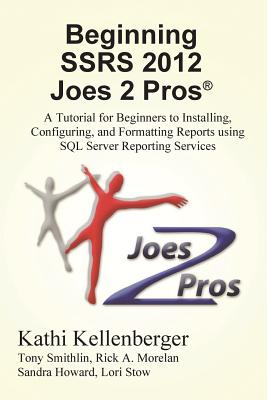 Beginning SSRS 2012 Joes 2 Pros®

A Tutorial for Beginners to Installing, Configuring, and Formatting Reports using SQL Server Reporting Services

Joes 2 Pros

Kathi Kellenberger
Tony Smithlin, Rick A. Morelan
Sandra Howard, Lori Stow